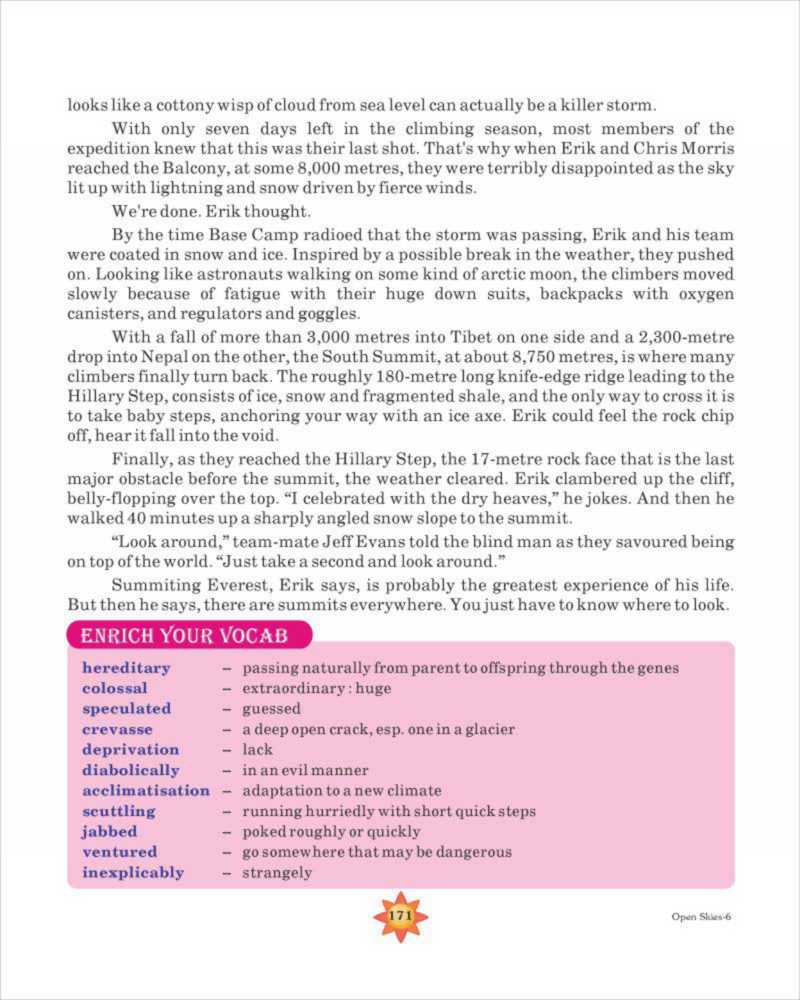 looks like a cottony wisp of cloud from sea level can actually be a killer storm.

With only seven days left in the climbing season, most members of the expedition knew that this was their last shot. That's why when Erik and Chris Morris reached the Balcony, at some 8,000 metres, they were terribly disappointed as the sky lit up with lightning and snow driven by fierce winds.

We're done. Erik thought.

By the time Base Camp radioed that the storm was passing, Erik and his team were coated in snow and ice. Inspired by a possible break in the weather, they pushed on. Looking like astronauts walking on some kind of arctic moon, the climbers moved slowly because of fatigue with their huge down suits, backpacks with oxygen canisters, and regulators and goggles.

With a fall of more than 3,000 metres into Tibet on one side and a 2,300-metre drop into Nepal on the other, the South Summit, at about 8,750 metres, is where many climbers finally turn back. The roughly 180-metre long knife-edge ridge leading to the Hillary Step, consists of ice, snow and fragmented shale, and the only way to cross it is to take baby steps, anchoring your way with an ice axe. Erik could feel the rock chip off, hear it fall into the void.

Finally, as they reached the Hillary Step, the 17-metre rock face that is the last major obstacle before the summit, the weather cleared. Erik clambered up the cliff, belly-flopping over the top. "I celebrated with the dry heaves," he jokes. And then he walked 40 minutes up a sharply angled snow slope to the summit.

"Look around," team-mate Jeff Evans told the blind man as they savoured being on top of the world. "Just take a second and look around."

Summiting Everest, Erik says, is probably the greatest experience of his life. But then he says, there are summits everywhere. You just have to know where to look.

ENRICH YOUR VOCAB

hereditary – passing naturally from parent to offspring through the genes
colossal – extraordinary : huge
speculated – guessed
crevasse – a deep open crack, esp. one in a glacier
deprivation – lack
diabolically – in an evil manner
acclimatisation – adaptation to a new climate
scuttling – running hurriedly with short quick steps
jabbed – poked roughly or quickly
ventured – go somewhere that may be dangerous
inexplicably – strangely

171

Open Skies-6